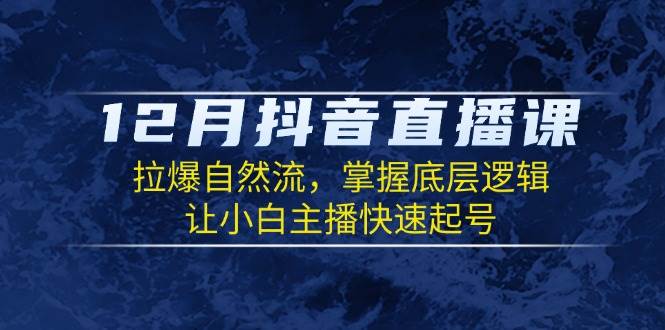 12月抖音直播课

拉爆自然流，掌握底层逻辑
让小白主播快速起号